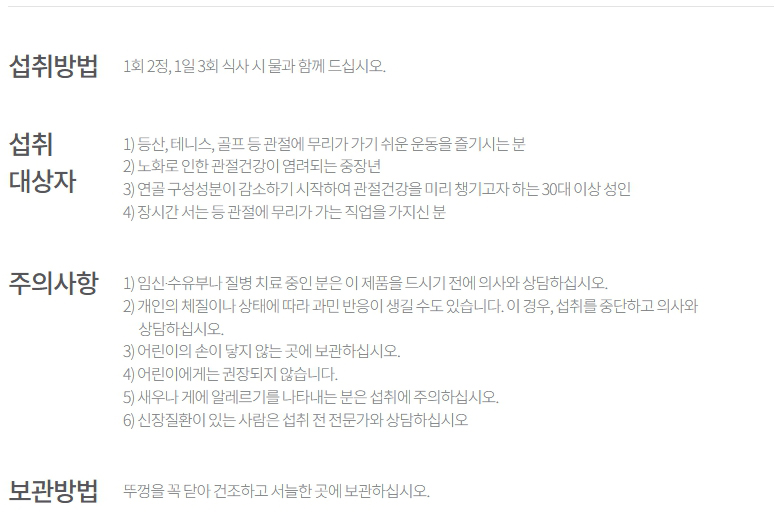 섭취방법

1회 2정, 1일 3회 식사 시 물과 함께 드십시오.

섭취
대상자

1) 등산, 테니스, 골프 등 관절에 무리가 가기 쉬운 운동을 즐기시는 분
2) 노화로 인한 관절건강이 염려되는 중장년
3) 연골 구성성분이 감소하기 시작하여 관절건강을 미리 챙기고자 하는 30대 이상 성인
4) 장시간 서는 등 관절에 무리가 가는 직업을 가지신 분

주의사항

1) 임신·수유부나 질병 치료 중인 분은 이 제품을 드시기 전에 의사와 상담하십시오.
2) 개인의 체질이나 상태에 따라 과민 반응이 생길 수도 있습니다. 이 경우, 섭취를 중단하고 의사와 상담하십시오.
3) 어린이의 손이 닿지 않는 곳에 보관하십시오.
4) 어린이에게는 권장되지 않습니다.
5) 새우나 게에 알레르기를 나타내는 분은 섭취에 주의하십시오.
6) 신장질환이 있는 사람은 섭취 전 전문가와 상담하십시오

보관방법

뚜껑을 꼭 닫아 건조하고 서늘한 곳에 보관하십시오.